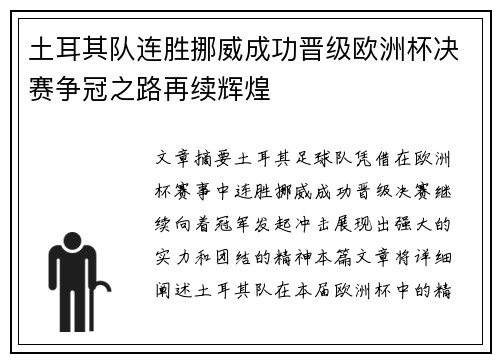 土耳其队连胜挪威成功晋级欧洲杯决赛争冠之路再续辉煌

文章摘要土耳其足球队凭借在欧洲杯赛事中连胜挪威成功晋级决赛继续向着冠军发起冲击展现出强大的实力和团结的精神本篇文章将详细阐述土耳其队在本届欧洲杯中的精